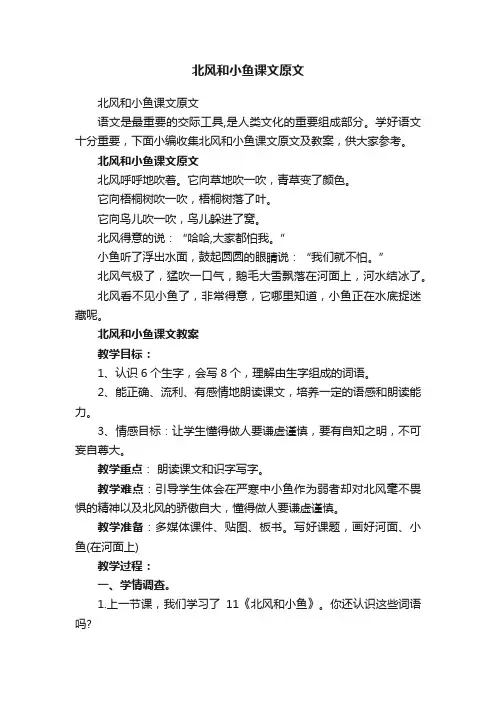 北风和小鱼课文原文

北风和小鱼课文原文

语文是最重要的交际工具,是人类文化的重要组成部分。学好语文十分重要，下面小编收集北风和小鱼课文原文及教案，供大家参考。

北风和小鱼课文原文

北风呼呼地吹着。它向草地吹一吹，青草变了颜色。

它向梧桐树吹一吹，梧桐树落了叶。

它向鸟儿吹一吹，鸟儿躲进了窝。

北风得意的说：“哈哈,大家都怕我。”

小鱼听了浮出水面，鼓起圆圆的眼睛说：“我们就不怕。”

北风气极了，猛吹一口气，鹅毛大雪飘落在河面上，河水结冰了。

北风看不见小鱼了，非常得意，它哪里知道，小鱼正在水底捉迷藏呢。

北风和小鱼课文教案

教学目标：

1、认识 6 个生字，会写 8 个，理解由生字组成的词语。

2、能正确、流利、有感情地朗读课文，培养一定的语感和朗读能力。

3、情感目标：让学生懂得做人要谦虚谨慎，要有自知之明，不可妄自尊大。

教学重点： 朗读课文和识字写字。

教学难点：引导学生体会在严寒中小鱼作为弱者却对北风毫不畏惧的精神以及北风的骄傲自大，懂得做人要谦虚谨慎。

教学准备：多媒体课件、贴图、板书。写好课题，画好河面、小鱼(在河面上)

教学过程：

一、学情调查。

1.上一节课，我们学习了 11《北风和小鱼》。你还认识这些词语吗?